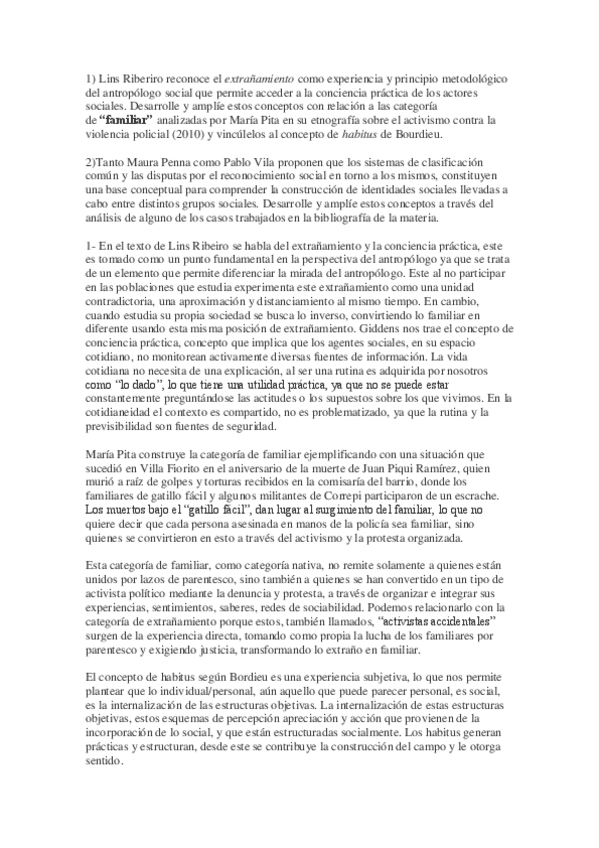 1) Lins Riberiro reconoce el extrañamiento como experiencia y principio metodológico del antropólogo social que permite acceder a la conciencia práctica de los actores sociales. Desarrolle y amplíe estos conceptos con relación a las categoría de "familiar" analizadas por María Pita en su etnografía sobre el activismo contra la violencia policial (2010) y vincúlelos al concepto de habitus de Bourdieu.

2)Tanto Maura Penna como Pablo Vila proponen que los sistemas de clasificación común y las disputas por el reconocimiento social en torno a los mismos, constituyen una base conceptual para comprender la construcción de identidades sociales llevadas a cabo entre distintos grupos sociales. Desarrolle y amplíe estos conceptos a través del análisis de alguno de los casos trabajados en la bibliografía de la materia.

1- En el texto de Lins Ribeiro se habla del extrañamiento y la conciencia práctica, este es tomado como un punto fundamental en la perspectiva del antropólogo ya que se trata de un elemento que permite diferenciar la mirada del antropólogo. Este al no participar en las poblaciones que estudia experimenta este extrañamiento como una unidad contradictoria, una aproximación y distanciamiento al mismo tiempo. En cambio, cuando estudia su propia sociedad se busca lo inverso, convirtiendo lo familiar en diferente usando esta misma posición de extrañamiento. Giddens nos trae el concepto de conciencia práctica, concepto que implica que los agentes sociales, en su espacio cotidiano, no monitorean activamente diversas fuentes de información. La vida cotidiana no necesita de una explicación, al ser una rutina es adquirida por nosotros como "lo dado", lo que tiene una utilidad práctica, ya que no se puede estar constantemente preguntándose las actitudes o los supuestos sobre los que vivimos. En la cotidianeidad el contexto es compartido, no es problematizado, ya que la rutina y la previsibilidad son fuentes de seguridad.

María Pita construye la categoría de familiar ejemplificando con una situación que sucedió en Villa Fiorito en el aniversario de la muerte de Juan Piqui Ramírez, quien murió a raíz de golpes y torturas recibidos en la comisaría del barrio, donde los familiares de gatillo fácil y algunos militantes de Correpi participaron de un escrache. Los muertos bajo el "gatillo fácil", dan lugar al surgimiento del familiar, lo que no quiere decir que cada persona asesinada en manos de la policía sea familiar, sino quienes se convirtieron en esto a través del activismo y la protesta organizada.

Esta categoría de familiar, como categoría nativa, no remite solamente a quienes están unidos por lazos de parentesco, sino también a quienes se han convertido en un tipo de activista político mediante la denuncia y protesta, a través de organizar e integrar sus experiencias, sentimientos, saberes, redes de sociabilidad. Podemos relacionarlo con la categoría de extrañamiento porque estos, también llamados, "activistas accidentales" surgen de la experiencia directa, tomando como propia la lucha de los familiares por parentesco y exigiendo justicia, transformando lo extraño en familiar.

El concepto de habitus según Bordieu es una experiencia subjetiva, lo que nos permite plantear que lo individual/personal, aún aquello que puede parecer personal, es social, es la internalización de las estructuras objetivas. La internalización de estas estructuras objetivas, estos esquemas de percepción apreciación y acción que provienen de la incorporación de lo social, y que están estructuradas socialmente. Los habitus generan prácticas y estructuran, desde este se contribuye la construcción del campo y le otorga sentido.